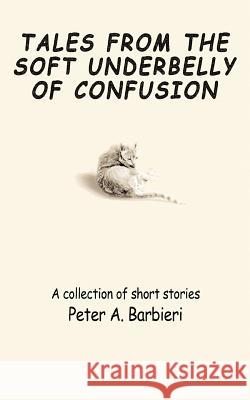 TALES FROM THE SOFT UNDERBELLY OF CONFUSION

A collection of short stories
Peter A. Barbieri

Kraina Książek